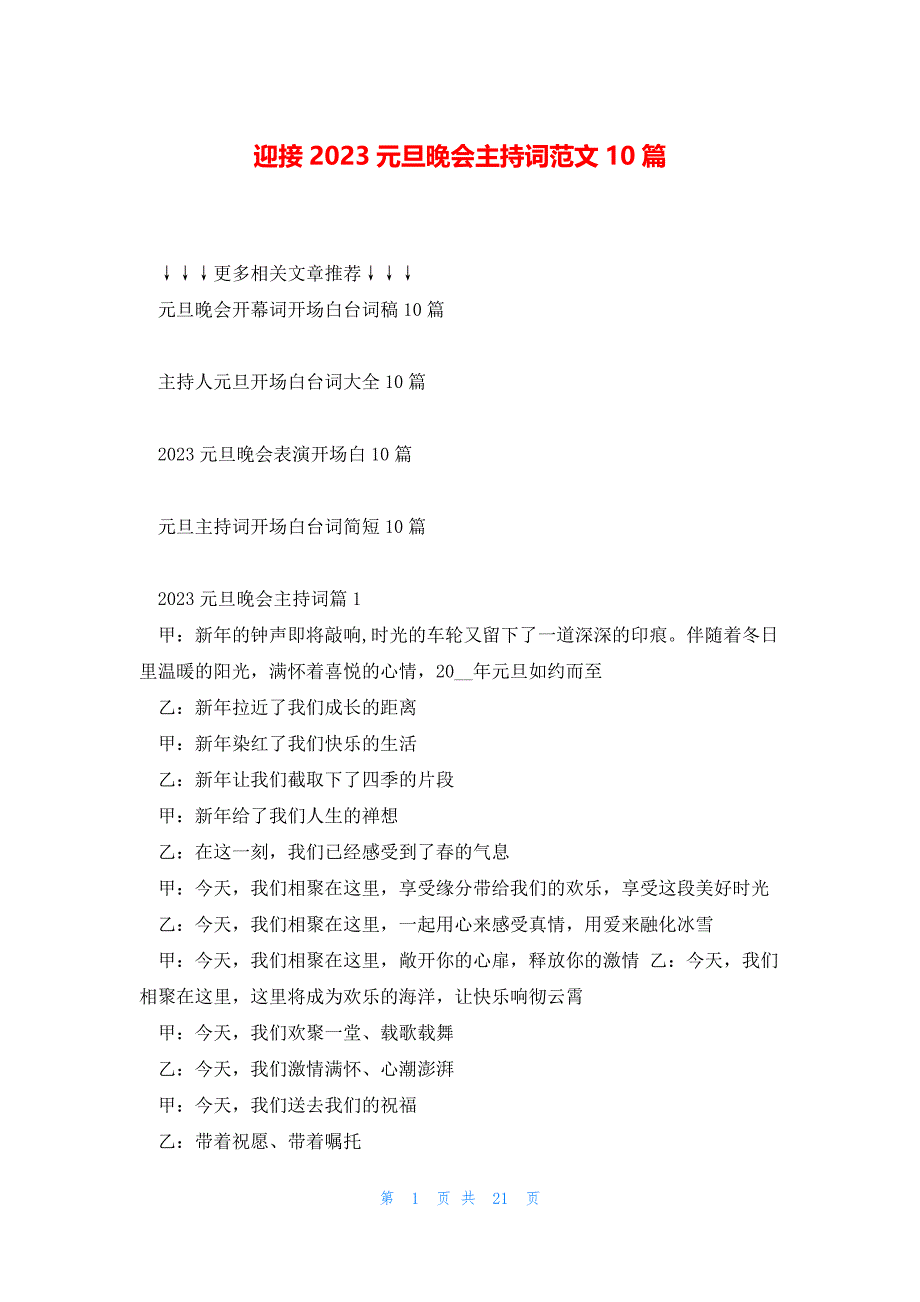 迎接 2023 元旦晚会主持词范文 10 篇

↓↓↓更多相关文章推荐↓↓↓

元旦晚会开幕词开场白台词稿 10 篇

主持人元旦开场白台词大全 10 篇

2023 元旦晚会表演开场白 10 篇

元旦主持词开场白台词简短 10 篇

2023 元旦晚会主持词篇 1

甲：新年的钟声即将敲响,时光的车轮又留下了一道深深的印痕。伴随着冬日里温暖的阳光，满怀着喜悦的心情，20__年元旦如约而至

乙：新年拉近了我们成长的距离

甲：新年染红了我们快乐的生活

乙：新年让我们截取下了四季的片段

甲：新年给了我们人生的禅想

乙：在这一刻，我们已经感受到了春的气息

甲：今天，我们相聚在这里，享受缘分带给我们的欢乐，享受这段美好时光

乙：今天，我们相聚在这里，一起用心来感受真情，用爱来融化冰雪

甲：今天，我们相聚在这里，敞开你的心扉，释放你的激情 乙：今天，我们相聚在这里，这里将成为欢乐的海洋，让快乐响彻云霄

甲：今天，我们欢聚一堂、载歌载舞

乙：今天，我们激情满怀、心潮澎湃

甲：今天，我们送去我们的祝福

乙：带着祝愿、带着嘱托

第 1 页 共 21 页